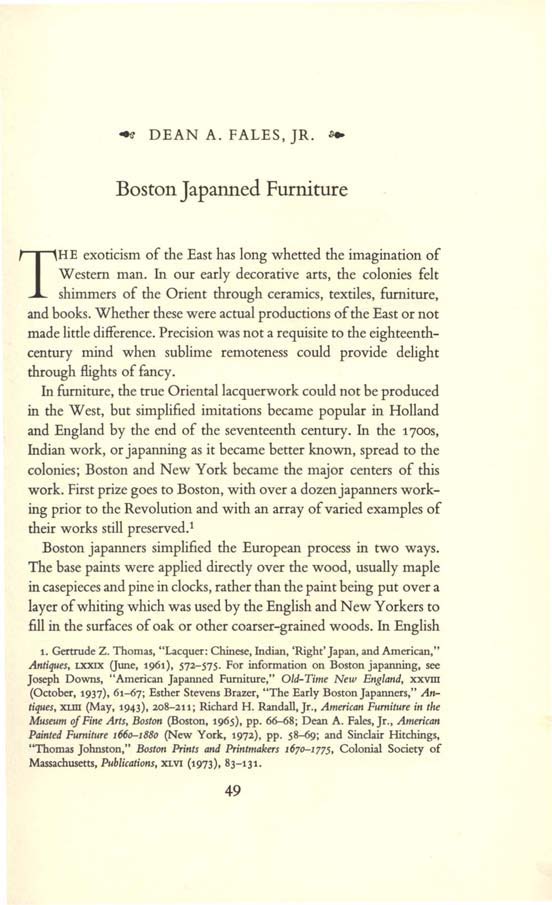 DEAN A. FALES, JR.

Boston Japanned Furniture

THE exoticism of the East has long whetted the imagination of Western man. In our early decorative arts, the colonies felt shimmers of the Orient through ceramics, textiles, furniture, and books. Whether these were actual productions of the East or not made little difference. Precision was not a requisite to the eighteenth-century mind when sublime remoteness could provide delight through flights of fancy.

In furniture, the true Oriental lacquerwork could not be produced in the West, but simplified imitations became popular in Holland and England by the end of the seventeenth century. In the 1700s, Indian work, or japanning as it became better known, spread to the colonies; Boston and New York became the major centers of this work. First prize goes to Boston, with over a dozen japanners working prior to the Revolution and with an array of varied examples of their works still preserved.$^1$

Boston japanners simplified the European process in two ways. The base paints were applied directly over the wood, usually maple in casepieces and pine in clocks, rather than the paint being put over a layer of whiting which was used by the English and New Yorkers to fill in the surfaces of oak or other coarser-grained woods. In English

1. Gertrude Z. Thomas, "Lacquer: Chinese, Indian, 'Right' Japan, and American," Antiques, LXXIX (June, 1961), 572–575. For information on Boston japanning, see Joseph Downs, "American Japanned Furniture," Old-Time New England, XXVIII (October, 1937), 61–67; Esther Stevens Brazer, "The Early Boston Japanners," Antiques, XLIII (May, 1943), 208–211; Richard H. Randall, Jr., American Furniture in the Museum of Fine Arts, Boston (Boston, 1965), pp. 66–68; Dean A. Fales, Jr., American Painted Furniture 1660–1880 (New York, 1972), pp. 58–69; and Sinclair Hitchings, "Thomas Johnston," Boston Prints and Printmakers 1670–1775, Colonial Society of Massachusetts, Publications, XLVI (1973), 83–131.

49